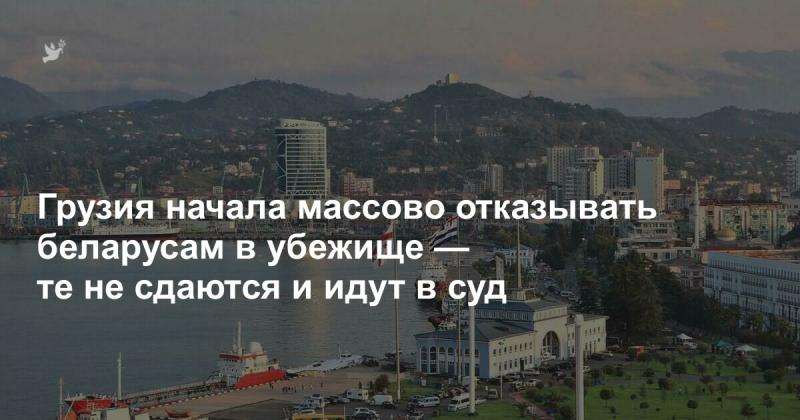 Грузия начала массово отказывать беларусам в убежище — те не сдаются и идут в суд